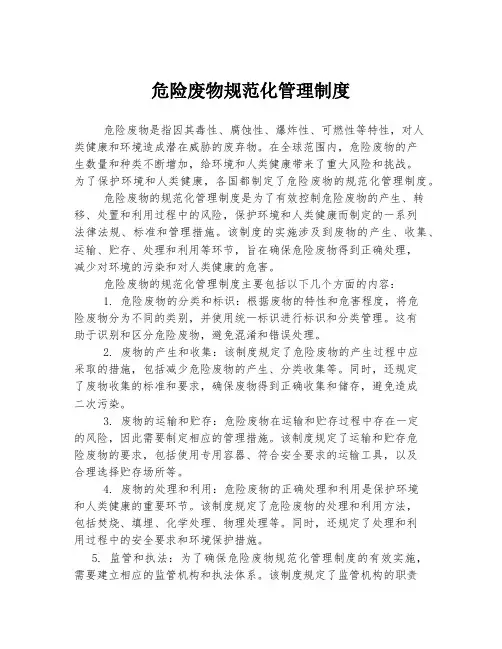 危险废物规范化管理制度

危险废物是指因其毒性、腐蚀性、爆炸性、可燃性等特性，对人类健康和环境造成潜在威胁的废弃物。在全球范围内，危险废物的产生数量和种类不断增加，给环境和人类健康带来了重大风险和挑战。为了保护环境和人类健康，各国都制定了危险废物的规范化管理制度。

危险废物的规范化管理制度是为了有效控制危险废物的产生、转移、处置和利用过程中的风险，保护环境和人类健康而制定的一系列法律法规、标准和管理措施。该制度的实施涉及到废物的产生、收集、运输、贮存、处理和利用等环节，旨在确保危险废物得到正确处理，减少对环境的污染和对人类健康的危害。

危险废物的规范化管理制度主要包括以下几个方面的内容：

1. 危险废物的分类和标识：根据废物的特性和危害程度，将危险废物分为不同的类别，并使用统一标识进行标识和分类管理。这有助于识别和区分危险废物，避免混淆和错误处理。

2. 废物的产生和收集：该制度规定了危险废物的产生过程中应采取的措施，包括减少危险废物的产生、分类收集等。同时，还规定了废物收集的标准和要求，确保废物得到正确收集和储存，避免造成二次污染。

3. 废物的运输和贮存：危险废物在运输和贮存过程中存在一定的风险，因此需要制定相应的管理措施。该制度规定了运输和贮存危险废物的要求，包括使用专用容器、符合安全要求的运输工具，以及合理选择贮存场所等。

4. 废物的处理和利用：危险废物的正确处理和利用是保护环境和人类健康的重要环节。该制度规定了危险废物的处理和利用方法，包括焚烧、填埋、化学处理、物理处理等。同时，还规定了处理和利用过程中的安全要求和环境保护措施。

5. 监管和执法：为了确保危险废物规范化管理制度的有效实施，需要建立相应的监管机构和执法体系。该制度规定了监管机构的职责